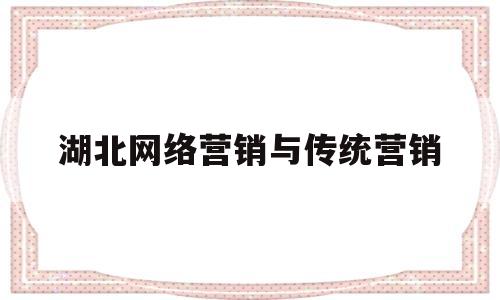 湖北网络营销与传统营销